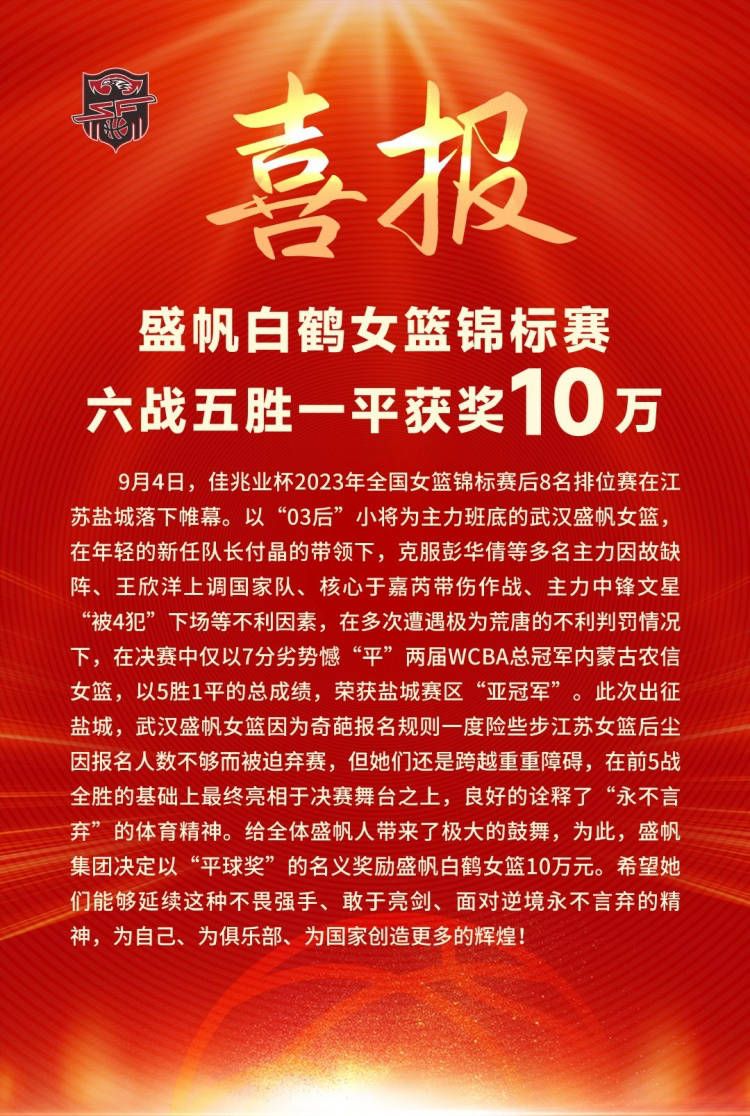 喜报

盛帆白鹤女篮锦标赛
六战五胜一平获奖10万

9月4日，佳兆业杯2023年全国女篮锦标赛后8名排位赛在江苏盐城落下帷幕。以“03后”小将为主力班底的武汉盛帆女篮，在年轻的新任队长付晶的带领下，克服彭华倩等多名主力因故缺阵、王欣洋上调国家队、核心于嘉芮带伤作战、主力中锋文星“被4犯”下场等不利因素，在多次遭遇极为荒唐的不利判罚情况下，在决赛中仅以7分劣势憾“平”两届WCBA总冠军内蒙古农信女篮，以5胜1平的总成绩，荣获盐城赛区“亚冠军”。此次出征盐城，武汉盛帆女篮因为奇葩报名规则一度险些步江苏女篮后尘因报名人数不够而被迫弃赛，但她们还是跨越重重障碍，在前5战全胜的基础上最终亮相于决赛舞台之上，良好的诠释了“永不言弃”的体育精神。给全体盛帆人带来了极大的鼓舞，为此，盛帆集团决定以“平球奖”的名义奖励盛帆白鹤女篮10万元。希望她们能够延续这种不畏强手、敢于亮剑、面对逆境永不言弃的精神，为自己、为俱乐部、为国家创造更多的辉煌！